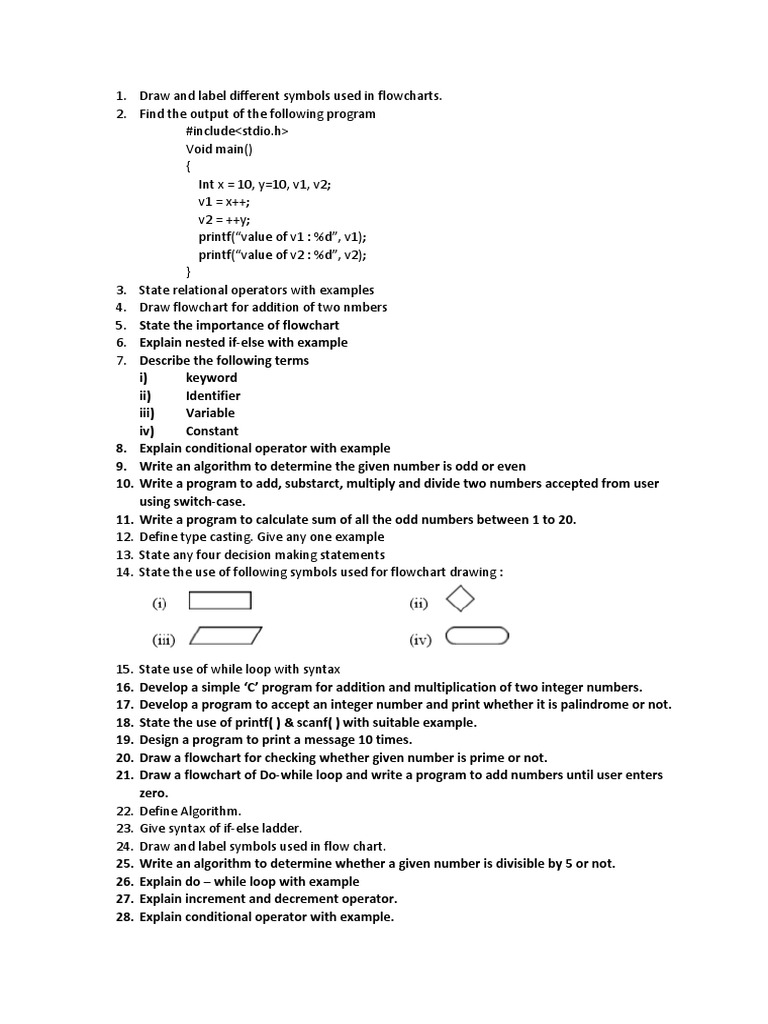 1. Draw and label different symbols used in flowcharts.
2. Find the output of the following program

#include<stdio.h>
Void main()
{
Int x = 10, y=10, v1, v2;
v1 = x++;
v2 = ++y;
printf("value of v1 : %d", v1);
printf("value of v2 : %d", v2);
}

3. State relational operators with examples
4. Draw flowchart for addition of two nmbers
5. State the importance of flowchart
6. Explain nested if-else with example
7. Describe the following terms
i) keyword
ii) Identifier
iii) Variable
iv) Constant
8. Explain conditional operator with example
9. Write an algorithm to determine the given number is odd or even
10. Write a program to add, substarct, multiply and divide two numbers accepted from user using switch-case.
11. Write a program to calculate sum of all the odd numbers between 1 to 20.
12. Define type casting. Give any one example
13. State any four decision making statements
14. State the use of following symbols used for flowchart drawing :

(i) (ii)

(iii) (iv)

15. State use of while loop with syntax
16. Develop a simple 'C' program for addition and multiplication of two integer numbers.
17. Develop a program to accept an integer number and print whether it is palindrome or not.
18. State the use of printf( ) & scanf( ) with suitable example.
19. Design a program to print a message 10 times.
20. Draw a flowchart for checking whether given number is prime or not.
21. Draw a flowchart of Do-while loop and write a program to add numbers until user enters zero.
22. Define Algorithm.
23. Give syntax of if-else ladder.
24. Draw and label symbols used in flow chart.
25. Write an algorithm to determine whether a given number is divisible by 5 or not.
26. Explain do – while loop with example
27. Explain increment and decrement operator.
28. Explain conditional operator with example.